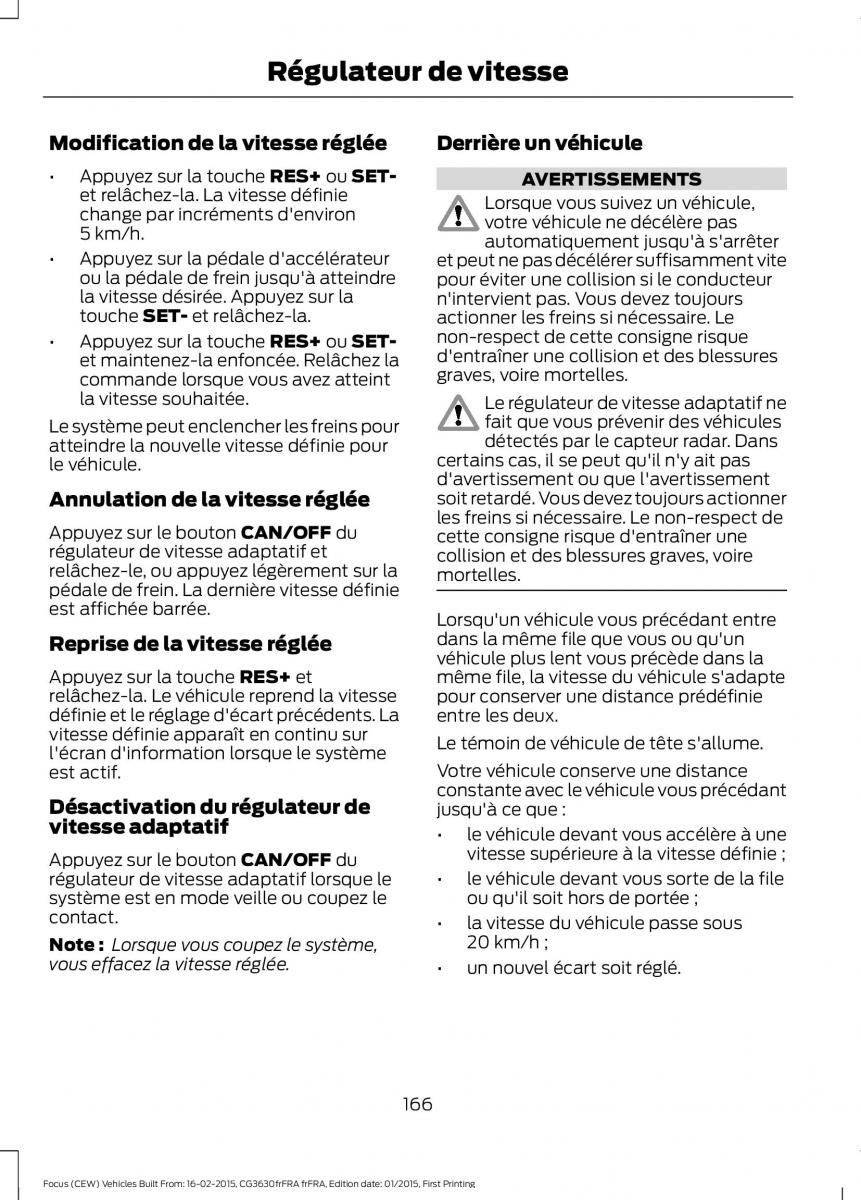 Régulateur de vitesse

Modification de la vitesse réglée

• Appuyez sur la touche RES+ ou SET- et relâchez-la. La vitesse définie change par incréments d'environ 5 km/h.
• Appuyez sur la pédale d'accélérateur ou la pédale de frein jusqu'à atteindre la vitesse désirée. Appuyez sur la touche SET- et relâchez-la.
• Appuyez sur la touche RES+ ou SET- et maintenez-la enfoncée. Relâchez la commande lorsque vous avez atteint la vitesse souhaitée.

Le système peut enclencher les freins pour atteindre la nouvelle vitesse définie pour le véhicule.

Annulation de la vitesse réglée

Appuyez sur le bouton CAN/OFF du régulateur de vitesse adaptatif et relâchez-le, ou appuyez légèrement sur la pédale de frein. La dernière vitesse définie est affichée barrée.

Reprise de la vitesse réglée

Appuyez sur la touche RES+ et relâchez-la. Le véhicule reprend la vitesse définie et le réglage d'écart précédents. La vitesse définie apparaît en continu sur l'écran d'information lorsque le système est actif.

Désactivation du régulateur de vitesse adaptatif

Appuyez sur le bouton CAN/OFF du régulateur de vitesse adaptatif lorsque le système est en mode veille ou coupez le contact.

Note : Lorsque vous coupez le système, vous effacez la vitesse réglée.

Derrière un véhicule

AVERTISSEMENTS

Lorsque vous suivez un véhicule, votre véhicule ne décélère pas automatiquement jusqu'à s'arrêter et peut ne pas décélérer suffisamment vite pour éviter une collision si le conducteur n'intervient pas. Vous devez toujours actionner les freins si nécessaire. Le non-respect de cette consigne risque d'entraîner une collision et des blessures graves, voire mortelles.

Le régulateur de vitesse adaptatif ne fait que vous prévenir des véhicules détectés par le capteur radar. Dans certains cas, il se peut qu'il n'y ait pas d'avertissement ou que l'avertissement soit retardé. Vous devez toujours actionner les freins si nécessaire. Le non-respect de cette consigne risque d'entraîner une collision et des blessures graves, voire mortelles.

Lorsqu'un véhicule vous précédant entre dans la même file que vous ou qu'un véhicule plus lent vous précède dans la même file, la vitesse du véhicule s'adapte pour conserver une distance prédéfinie entre les deux.

Le témoin de véhicule de tête s'allume.

Votre véhicule conserve une distance constante avec le véhicule vous précédant jusqu'à ce que :

• le véhicule devant vous accélère à une vitesse supérieure à la vitesse définie ;
• le véhicule devant vous sorte de la file ou qu'il soit hors de portée ;
• la vitesse du véhicule passe sous 20 km/h ;
• un nouvel écart soit réglé.

166

Focus (CEW) Vehicles Built From: 16-02-2015, CG3630frFRA frFRA, Edition date: 01/2015, First Printing